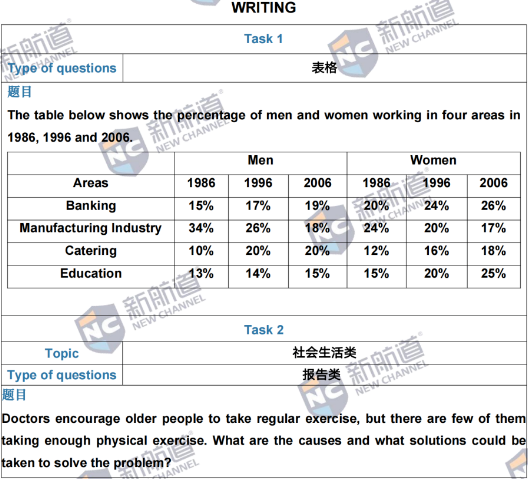 WRITING

Task 1

Type of questions
表格

题目

The table below shows the percentage of men and women working in four areas in 1986, 1996 and 2006.

| | Men | | | Women | | |
|---|---|---|---|---|---|---|
| Areas | 1986 | 1996 | 2006 | 1986 | 1996 | 2006 |
| Banking | 15% | 17% | 19% | 20% | 24% | 26% |
| Manufacturing Industry | 34% | 26% | 18% | 24% | 20% | 17% |
| Catering | 10% | 20% | 20% | 12% | 16% | 18% |
| Education | 13% | 14% | 15% | 15% | 20% | 25% |

Task 2

Topic
社会生活类

Type of questions
报告类

题目

Doctors encourage older people to take regular exercise, but there are few of them taking enough physical exercise. What are the causes and what solutions could be taken to solve the problem?

新航道 NEW CHANNEL NC